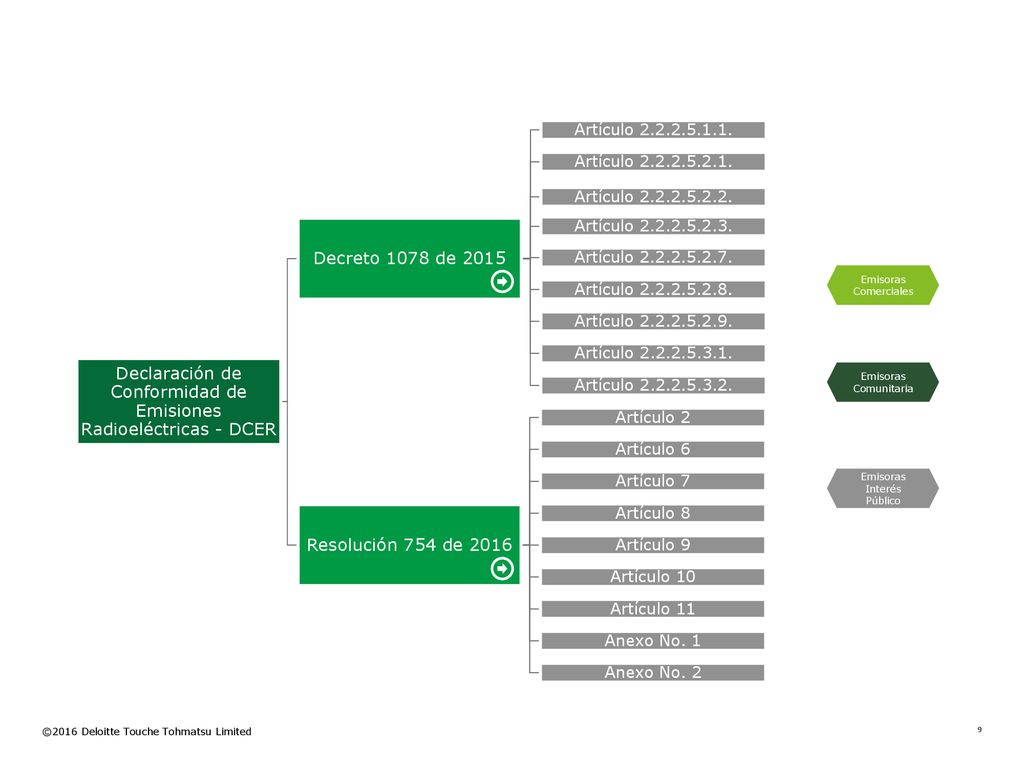 Declaración de Conformidad de Emisiones Radioeléctricas - DCER

Decreto 1078 de 2015

Artículo 2.2.2.5.1.1.
Artículo 2.2.2.5.2.1.
Artículo 2.2.2.5.2.2.
Artículo 2.2.2.5.2.3.
Artículo 2.2.2.5.2.7.
Artículo 2.2.2.5.2.8.
Artículo 2.2.2.5.2.9.
Artículo 2.2.2.5.3.1.
Artículo 2.2.2.5.3.2.

Resolución 754 de 2016

Artículo 2
Artículo 6
Artículo 7
Artículo 8
Artículo 9
Artículo 10
Artículo 11
Anexo No. 1
Anexo No. 2

Emisoras Comerciales

Emisoras Comunitaria

Emisoras Interés Público

©2016 Deloitte Touche Tohmatsu Limited

9